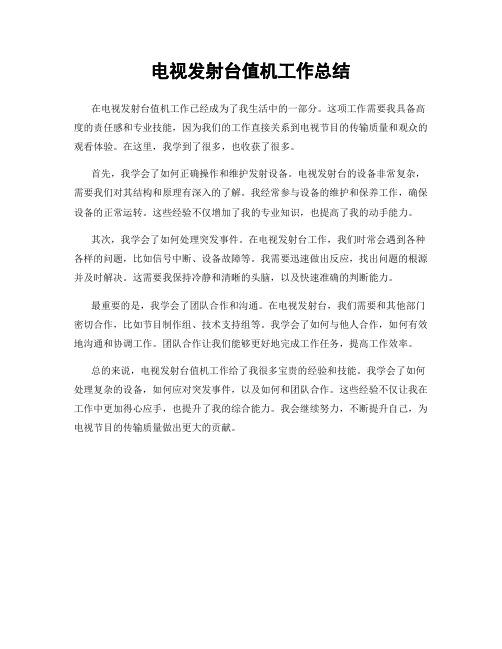 电视发射台值机工作总结

在电视发射台值机工作已经成为了我生活中的一部分。这项工作需要我具备高度的责任感和专业技能，因为我们的工作直接关系到电视节目的传输质量和观众的观看体验。在这里，我学到了很多，也收获了很多。

首先，我学会了如何正确操作和维护发射设备。电视发射台的设备非常复杂，需要我们对其结构和原理有深入的了解。我经常参与设备的维护和保养工作，确保设备的正常运转。这些经验不仅增加了我的专业知识，也提高了我的动手能力。

其次，我学会了如何处理突发事件。在电视发射台工作，我们时常会遇到各种各样的问题，比如信号中断、设备故障等。我需要迅速做出反应，找出问题的根源并及时解决。这需要我保持冷静和清晰的头脑，以及快速准确的判断能力。

最重要的是，我学会了团队合作和沟通。在电视发射台，我们需要和其他部门密切合作，比如节目制作组、技术支持组等。我学会了如何与他人合作，如何有效地沟通和协调工作。团队合作让我们能够更好地完成工作任务，提高工作效率。

总的来说，电视发射台值机工作给了我很多宝贵的经验和技能。我学会了如何处理复杂的设备，如何应对突发事件，以及如何和团队合作。这些经验不仅让我在工作中更加得心应手，也提升了我的综合能力。我会继续努力，不断提升自己，为电视节目的传输质量做出更大的贡献。